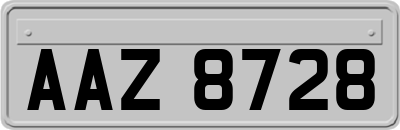 AAZ 8728